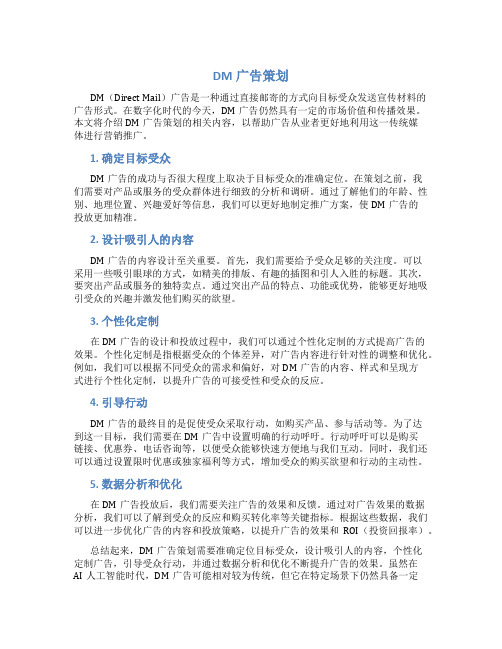 DM 广告策划

DM（Direct Mail）广告是一种通过直接邮寄的方式向目标受众发送宣传材料的广告形式。在数字化时代的今天，DM 广告仍然具有一定的市场价值和传播效果。本文将介绍 DM 广告策划的相关内容，以帮助广告从业者更好地利用这一传统媒体进行营销推广。

1. 确定目标受众

DM 广告的成功与否很大程度上取决于目标受众的准确定位。在策划之前，我们需要对产品或服务的受众群体进行细致的分析和调研。通过了解他们的年龄、性别、地理位置、兴趣爱好等信息，我们可以更好地制定推广方案，使 DM 广告的投放更加精准。

2. 设计吸引人的内容

DM 广告的内容设计至关重要。首先，我们需要给予受众足够的关注度。可以采用一些吸引眼球的方式，如精美的排版、有趣的插图和引人入胜的标题。其次，要突出产品或服务的独特卖点。通过突出产品的特点、功能或优势，能够更好地吸引受众的兴趣并激发他们购买的欲望。

3. 个性化定制

在 DM 广告的设计和投放过程中，我们可以通过个性化定制的方式提高广告的效果。个性化定制是指根据受众的个体差异，对广告内容进行针对性的调整和优化。例如，我们可以根据不同受众的需求和偏好，对 DM 广告的内容、样式和呈现方式进行个性化定制，以提升广告的可接受性和受众的反应。

4. 引导行动

DM 广告的最终目的是促使受众采取行动，如购买产品、参与活动等。为了达到这一目标，我们需要在 DM 广告中设置明确的行动呼吁。行动呼吁可以是购买链接、优惠券、电话咨询等，以便受众能够快速方便地与我们互动。同时，我们还可以通过设置限时优惠或独家福利等方式，增加受众的购买欲望和行动的主动性。

5. 数据分析和优化

在 DM 广告投放后，我们需要关注广告的效果和反馈。通过对广告效果的数据分析，我们可以了解到受众的反应和购买转化率等关键指标。根据这些数据，我们可以进一步优化广告的内容和投放策略，以提升广告的效果和 ROI（投资回报率）。

总结起来，DM 广告策划需要准确定位目标受众，设计吸引人的内容，个性化定制广告，引导受众行动，并通过数据分析和优化不断提升广告的效果。虽然在 AI 人工智能时代，DM 广告可能相对较为传统，但它在特定场景下仍然具备一定